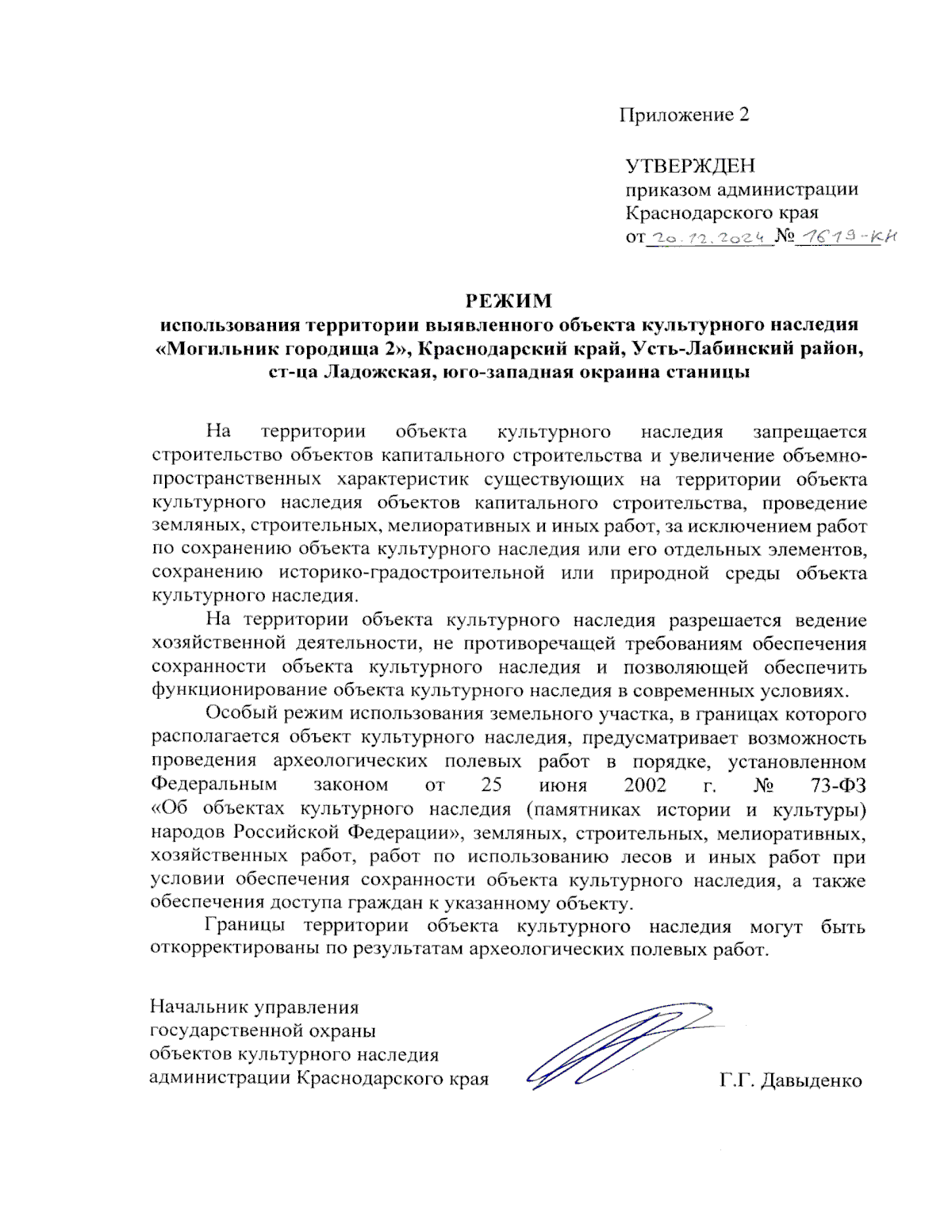 Приложение 2

УТВЕРЖДЕН
приказом администрации
Краснодарского края
от 20.12.2024 № 1619-КН

РЕЖИМ
использования территории выявленного объекта культурного наследия «Могильник городища 2», Краснодарский край, Усть-Лабинский район, ст-ца Ладожская, юго-западная окраина станицы

На территории объекта культурного наследия запрещается строительство объектов капитального строительства и увеличение объемно-пространственных характеристик существующих на территории объекта культурного наследия объектов капитального строительства, проведение земляных, строительных, мелиоративных и иных работ, за исключением работ по сохранению объекта культурного наследия или его отдельных элементов, сохранению историко-градостроительной или природной среды объекта культурного наследия.

На территории объекта культурного наследия разрешается ведение хозяйственной деятельности, не противоречащей требованиям обеспечения сохранности объекта культурного наследия и позволяющей обеспечить функционирование объекта культурного наследия в современных условиях.

Особый режим использования земельного участка, в границах которого располагается объект культурного наследия, предусматривает возможность проведения археологических полевых работ в порядке, установленном Федеральным законом от 25 июня 2002 г. № 73-ФЗ «Об объектах культурного наследия (памятниках истории и культуры) народов Российской Федерации», земляных, строительных, мелиоративных, хозяйственных работ, работ по использованию лесов и иных работ при условии обеспечения сохранности объекта культурного наследия, а также обеспечения доступа граждан к указанному объекту.

Границы территории объекта культурного наследия могут быть откорректированы по результатам археологических полевых работ.

Начальник управления
государственной охраны
объектов культурного наследия
администрации Краснодарского края Г.Г. Давыденко